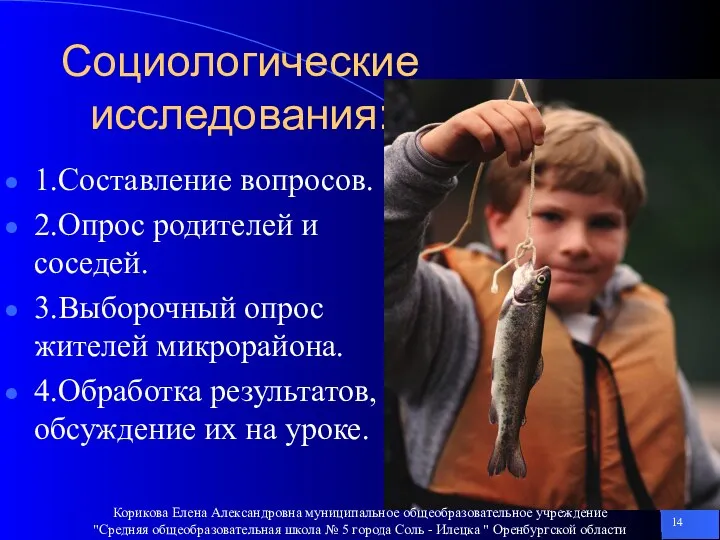 Социологические исследования:

1.Составление вопросов.
2.Опрос родителей и соседей.
3.Выборочный опрос жителей микрорайона.
4.Обработка результатов, обсуждение их на уроке.

Корикова Елена Александровна муниципальное общеобразовательное учреждение "Средняя общеобразовательная школа № 5 города Соль - Илецка " Оренбургской области

14